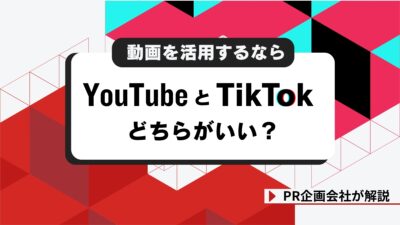 動画を活用するなら

YouTube と TikTok
どちらがいい？

PR企画会社が解説